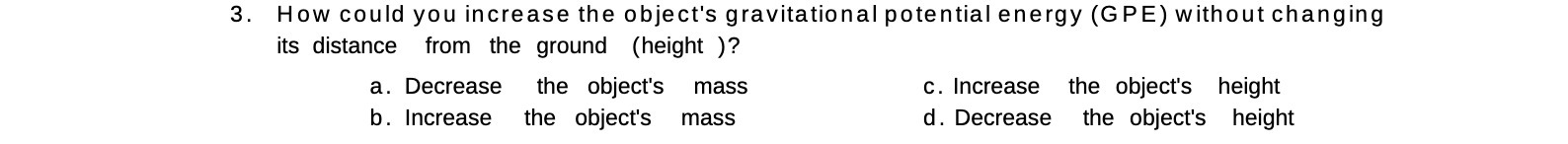 3. How could you increase the object's gravitational potential energy (GPE) without changing its distance from the ground (height )?

a. Decrease the object's mass
b. Increase the object's mass
c. Increase the object's height
d. Decrease the object's height